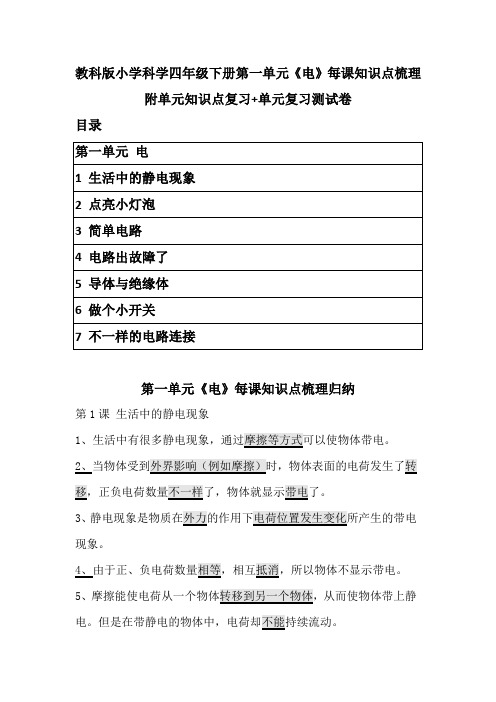 教科版小学科学四年级下册第一单元《电》每课知识点梳理

附单元知识点复习+单元复习测试卷

目录

| 第一单元 电 |
|---|
| 1 生活中的静电现象 |
| 2 点亮小灯泡 |
| 3 简单电路 |
| 4 电路出故障了 |
| 5 导体与绝缘体 |
| 6 做个小开关 |
| 7 不一样的电路连接 |

第一单元《电》每课知识点梳理归纳

第 1 课 生活中的静电现象

1、生活中有很多静电现象，通过摩擦等方式可以使物体带电。

2、当物体受到外界影响（例如摩擦）时，物体表面的电荷发生了转移，正负电荷数量不一样了，物体就显示带电了。

3、静电现象是物质在外力的作用下电荷位置发生变化所产生的带电现象。

4、由于正、负电荷数量相等，相互抵消，所以物体不显示带电。

5、摩擦能使电荷从一个物体转移到另一个物体，从而使物体带上静电。但是在带静电的物体中，电荷却不能持续流动。